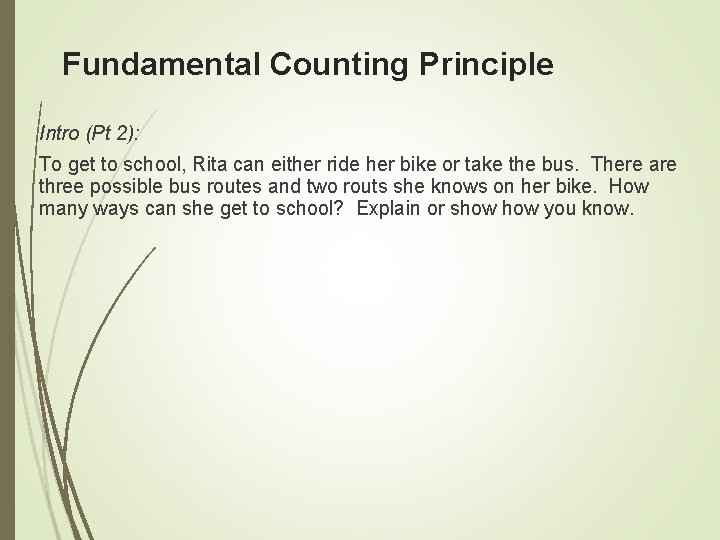 Fundamental Counting Principle

Intro (Pt 2):

To get to school, Rita can either ride her bike or take the bus. There are three possible bus routes and two routs she knows on her bike. How many ways can she get to school? Explain or show how you know.